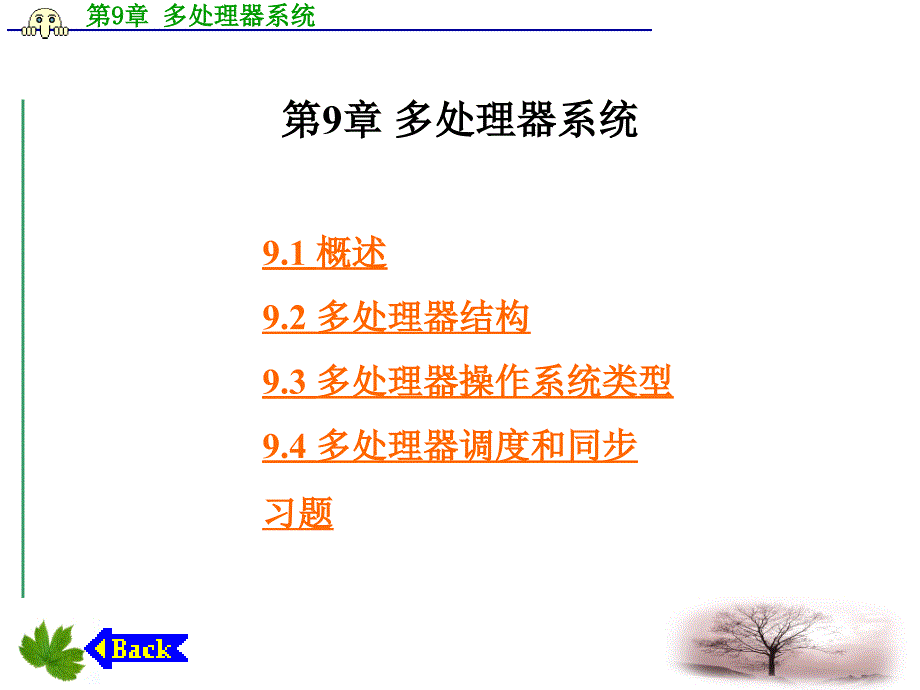 第9章 多处理器系统

第9章 多处理器系统

9.1 概述

9.2 多处理器结构

9.3 多处理器操作系统类型

9.4 多处理器调度和同步

习题

Back